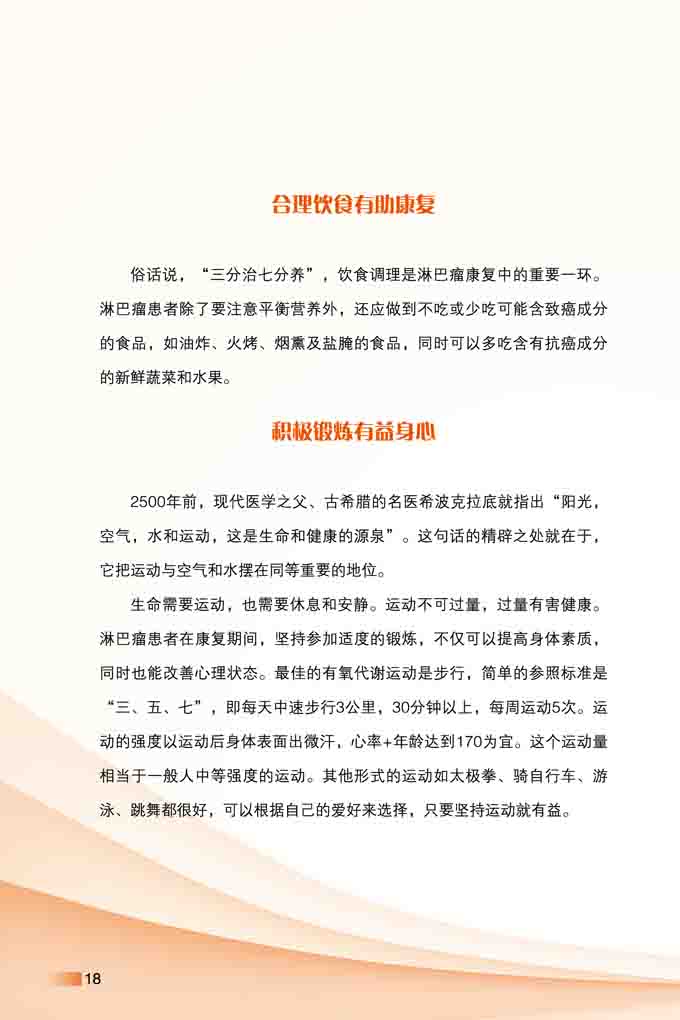 合理饮食有助康复

俗话说，“三分治七分养”，饮食调理是淋巴瘤康复中的重要一环。淋巴瘤患者除了要注意平衡营养外，还应做到不吃或少吃可能含致癌成分的食品，如油炸、火烤、烟熏及盐腌的食品，同时可以多吃含有抗癌成分的新鲜蔬菜和水果。

积极锻炼有益身心

2500年前，现代医学之父、古希腊的名医希波克拉底就指出“阳光，空气，水和运动，这是生命和健康的源泉”。这句话的精辟之处就在于，它把运动与空气和水摆在同等重要的地位。

生命需要运动，也需要休息和安静。运动不可过量，过量有害健康。淋巴瘤患者在康复期间，坚持参加适度的锻炼，不仅可以提高身体素质，同时也能改善心理状态。最佳的有氧代谢运动是步行，简单的参照标准是“三、五、七”，即每天中速步行3公里，30分钟以上，每周运动5次。运动的强度以运动后身体表面出微汗，心率+年龄达到170为宜。这个运动量相当于一般人中等强度的运动。其他形式的运动如太极拳、骑自行车、游泳、跳舞都很好，可以根据自己的爱好来选择，只要坚持运动就有益。

18